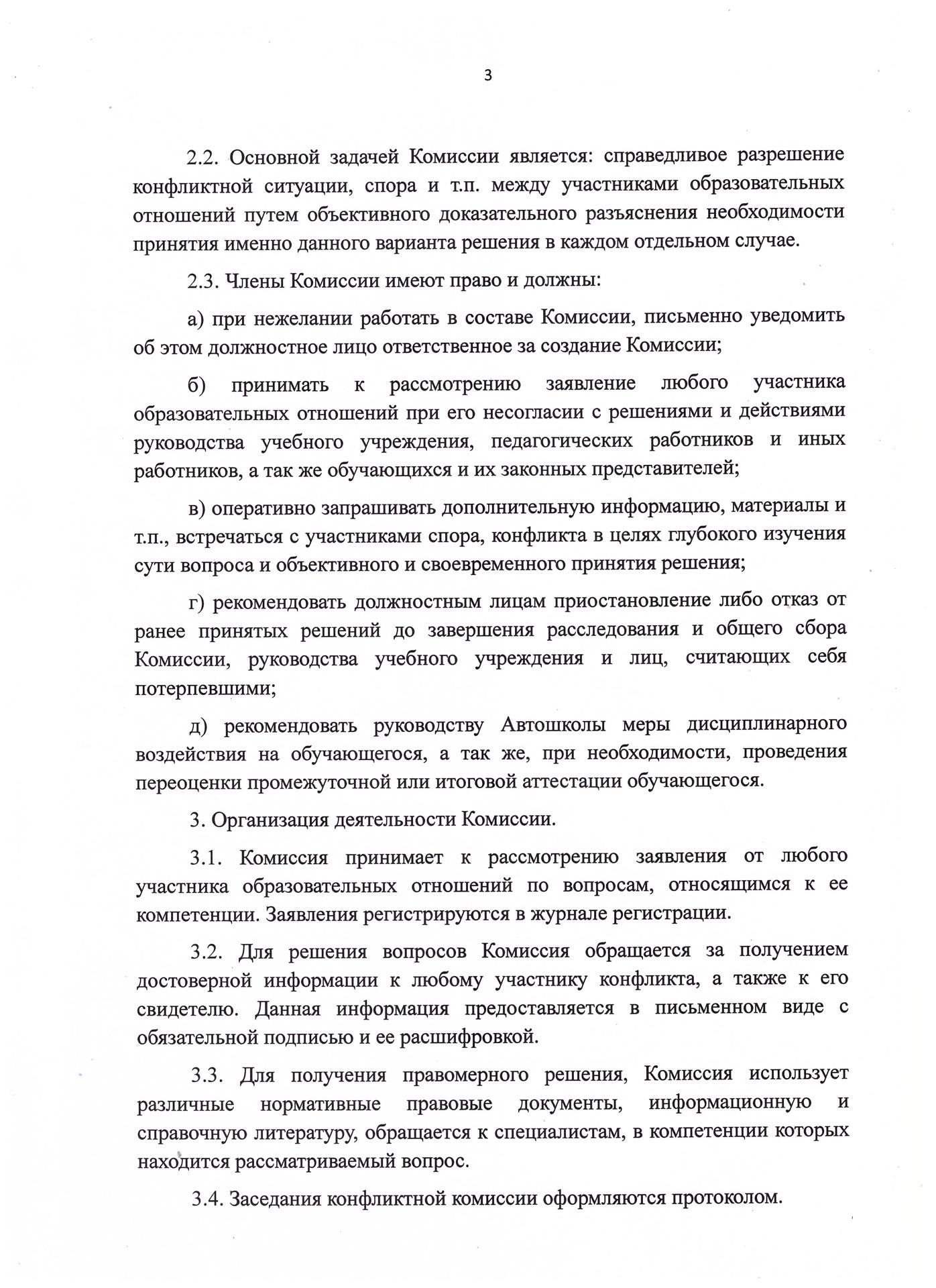 3

2.2. Основной задачей Комиссии является: справедливое разрешение конфликтной ситуации, спора и т.п. между участниками образовательных отношений путем объективного доказательного разъяснения необходимости принятия именно данного варианта решения в каждом отдельном случае.

2.3. Члены Комиссии имеют право и должны:

а) при нежелании работать в составе Комиссии, письменно уведомить об этом должностное лицо ответственное за создание Комиссии;

б) принимать к рассмотрению заявление любого участника образовательных отношений при его несогласии с решениями и действиями руководства учебного учреждения, педагогических работников и иных работников, а так же обучающихся и их законных представителей;

в) оперативно запрашивать дополнительную информацию, материалы и т.п., встречаться с участниками спора, конфликта в целях глубокого изучения сути вопроса и объективного и своевременного принятия решения;

г) рекомендовать должностным лицам приостановление либо отказ от ранее принятых решений до завершения расследования и общего сбора Комиссии, руководства учебного учреждения и лиц, считающих себя потерпевшими;

д) рекомендовать руководству Автошколы меры дисциплинарного воздействия на обучающегося, а так же, при необходимости, проведения переоценки промежуточной или итоговой аттестации обучающегося.

3. Организация деятельности Комиссии.

3.1. Комиссия принимает к рассмотрению заявления от любого участника образовательных отношений по вопросам, относящимся к ее компетенции. Заявления регистрируются в журнале регистрации.

3.2. Для решения вопросов Комиссия обращается за получением достоверной информации к любому участнику конфликта, а также к его свидетелю. Данная информация предоставляется в письменном виде с обязательной подписью и ее расшифровкой.

3.3. Для получения правомерного решения, Комиссия использует различные нормативные правовые документы, информационную и справочную литературу, обращается к специалистам, в компетенции которых находится рассматриваемый вопрос.

3.4. Заседания конфликтной комиссии оформляются протоколом.